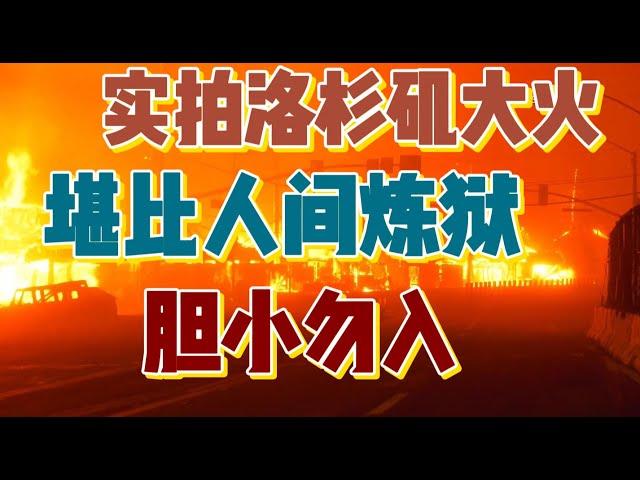 实拍洛杉矶大火
堪比人间炼狱
胆小勿入